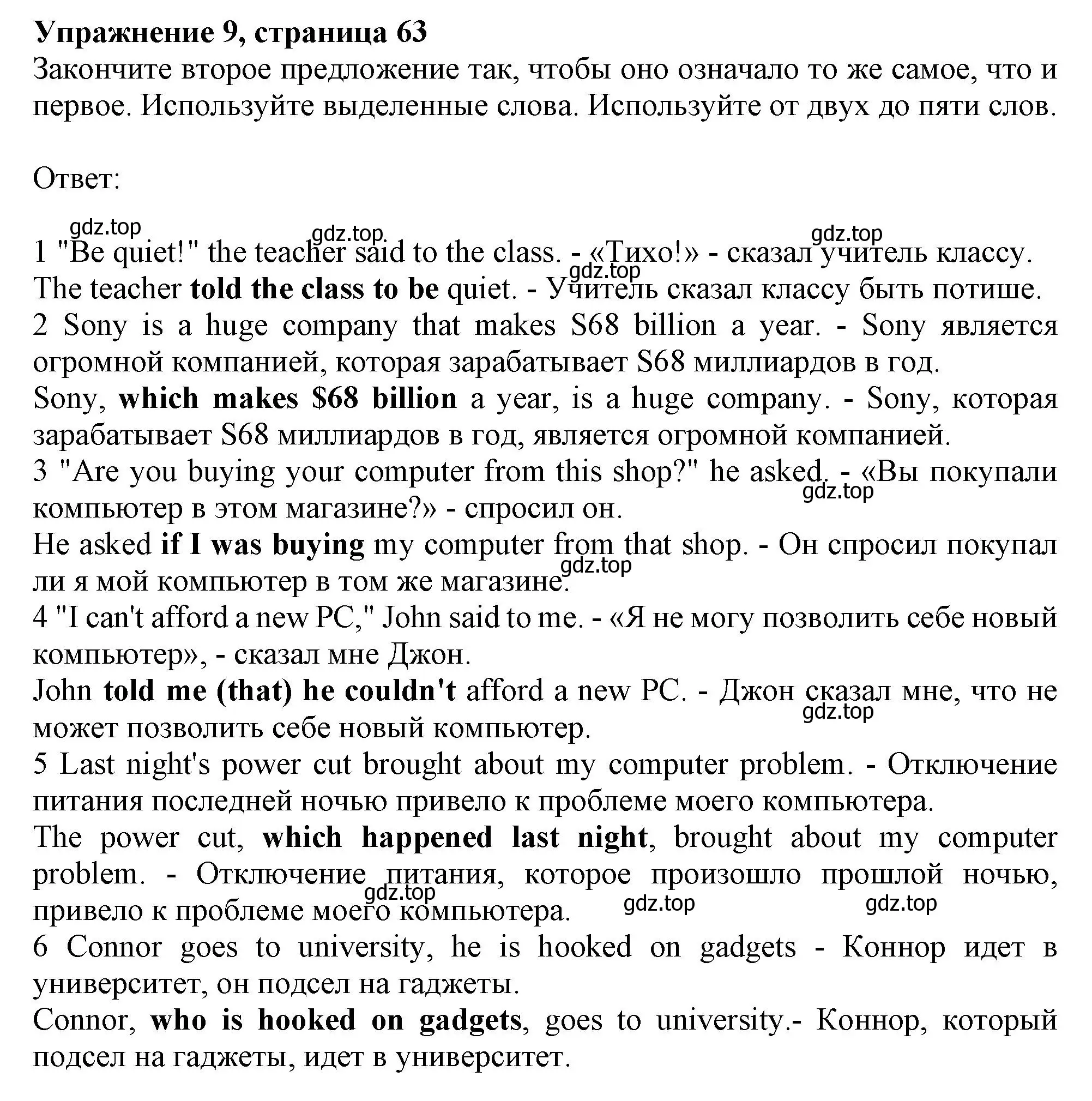 Упражнение 9, страница 63
Закончите второе предложение так, чтобы оно означало то же самое, что и первое. Используйте выделенные слова. Используйте от двух до пяти слов.

Ответ:

gdz.top gdz.top gdz.top
1 "Be quiet!" the teacher said to the class. - «Тихо!» - сказал учитель классу.
gdz.top
The teacher told the class to be quiet. - Учитель сказал классу быть потише.
2 Sony is a huge company that makes S68 billion a year. - Sony является огромной компанией, которая зарабатывает S68 миллиардов в год.
Sony, which makes $68 billion a year, is a huge company. - Sony, которая зарабатывает S68 миллиардов в год, является огромной компанией.
3 "Are you buying your computer from this shop?" he asked. - «Вы покупали компьютер в этом магазине?» - спросил он.
gdz.top
He asked if I was buying my computer from that shop. - Он спросил покупал ли я мой компьютер в том же магазине.
gdz.top
4 "I can't afford a new PC," John said to me. - «Я не могу позволить себе новый компьютер», - сказал мне Джон.
John told me (that) he couldn't afford a new PC. - Джон сказал мне, что не может позволить себе новый компьютер.
gdz.top
5 Last night's power cut brought about my computer problem. - Отключение питания последней ночью привело к проблеме моего компьютера.
The power cut, which happened last night, brought about my computer problem. - Отключение питания, которое произошло прошлой ночью, привело к проблеме моего компьютера.
gdz.top gdz.top gdz.top
6 Connor goes to university, he is hooked on gadgets - Коннор идет в университет, он подсел на гаджеты.
Connor, who is hooked on gadgets, goes to university.- Коннор, который подсел на гаджеты, идет в университет.